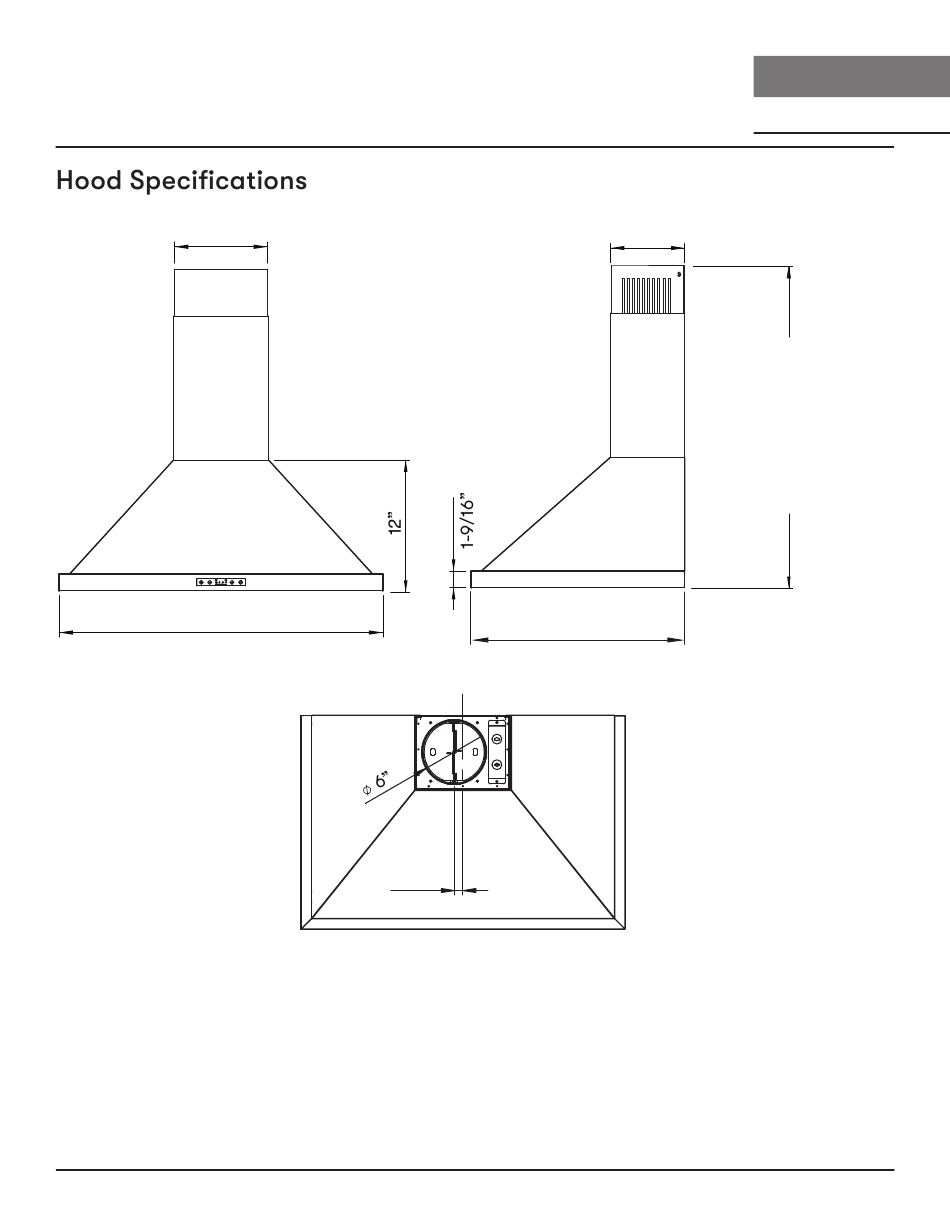 Hood Specifications

12"

1-9/16"

$\phi$ 6"